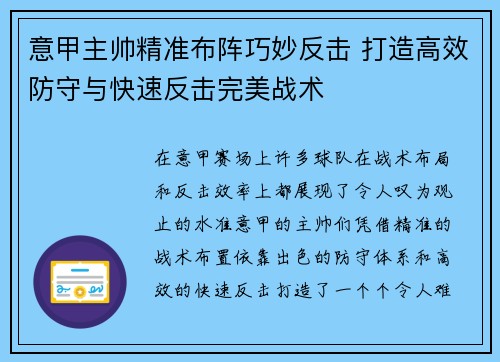 意甲主帅精准布阵巧妙反击 打造高效防守与快速反击完美战术

在意甲赛场上许多球队在战术布局和反击效率上都展现了令人叹为观止的水准意甲的主帅们凭借精准的战术布置依靠出色的防守体系和高效的快速反击打造了一个个令人难